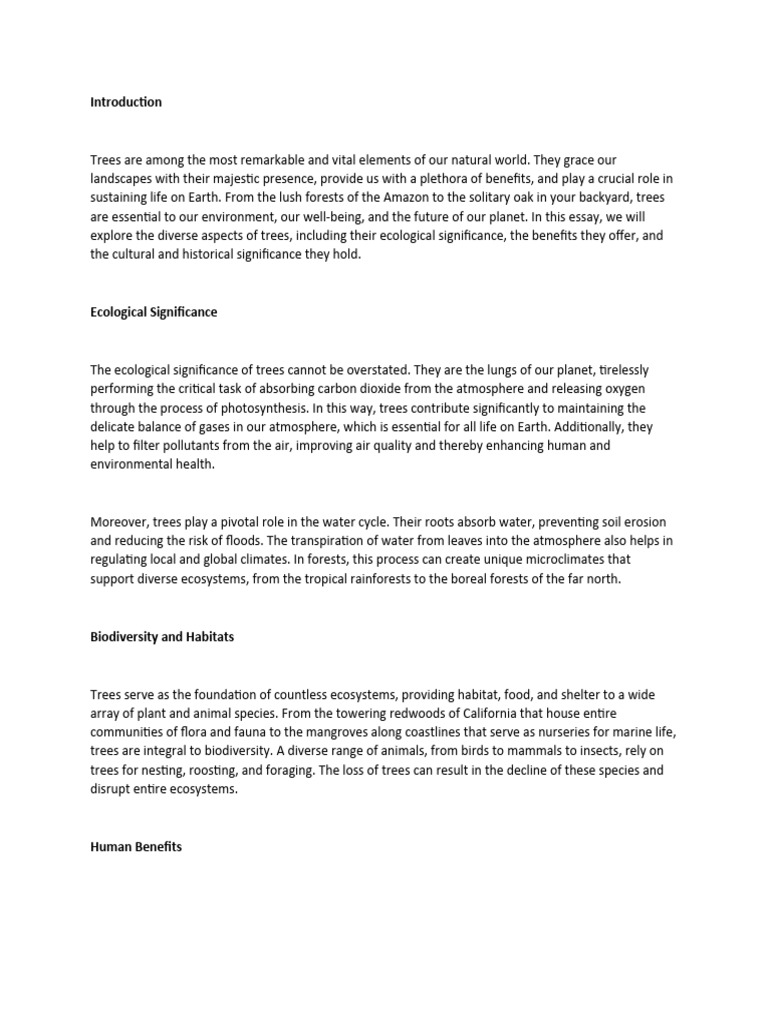 Introduction

Trees are among the most remarkable and vital elements of our natural world. They grace our landscapes with their majestic presence, provide us with a plethora of benefits, and play a crucial role in sustaining life on Earth. From the lush forests of the Amazon to the solitary oak in your backyard, trees are essential to our environment, our well-being, and the future of our planet. In this essay, we will explore the diverse aspects of trees, including their ecological significance, the benefits they offer, and the cultural and historical significance they hold.

Ecological Significance

The ecological significance of trees cannot be overstated. They are the lungs of our planet, tirelessly performing the critical task of absorbing carbon dioxide from the atmosphere and releasing oxygen through the process of photosynthesis. In this way, trees contribute significantly to maintaining the delicate balance of gases in our atmosphere, which is essential for all life on Earth. Additionally, they help to filter pollutants from the air, improving air quality and thereby enhancing human and environmental health.

Moreover, trees play a pivotal role in the water cycle. Their roots absorb water, preventing soil erosion and reducing the risk of floods. The transpiration of water from leaves into the atmosphere also helps in regulating local and global climates. In forests, this process can create unique microclimates that support diverse ecosystems, from the tropical rainforests to the boreal forests of the far north.

Biodiversity and Habitats

Trees serve as the foundation of countless ecosystems, providing habitat, food, and shelter to a wide array of plant and animal species. From the towering redwoods of California that house entire communities of flora and fauna to the mangroves along coastlines that serve as nurseries for marine life, trees are integral to biodiversity. A diverse range of animals, from birds to mammals to insects, rely on trees for nesting, roosting, and foraging. The loss of trees can result in the decline of these species and disrupt entire ecosystems.

Human Benefits